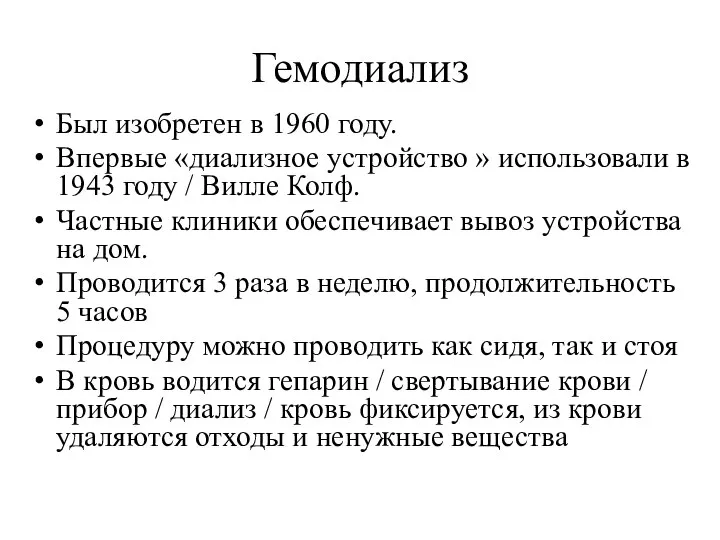 Гемодиализ

• Был изобретен в 1960 году.
• Впервые «диализное устройство » использовали в 1943 году / Вилле Колф.
• Частные клиники обеспечивает вывоз устройства на дом.
• Проводится 3 раза в неделю, продолжительность 5 часов
• Процедуру можно проводить как сидя, так и стоя
• В кровь водится гепарин / свертывание крови / прибор / диализ / кровь фиксируется, из крови удаляются отходы и ненужные вещества